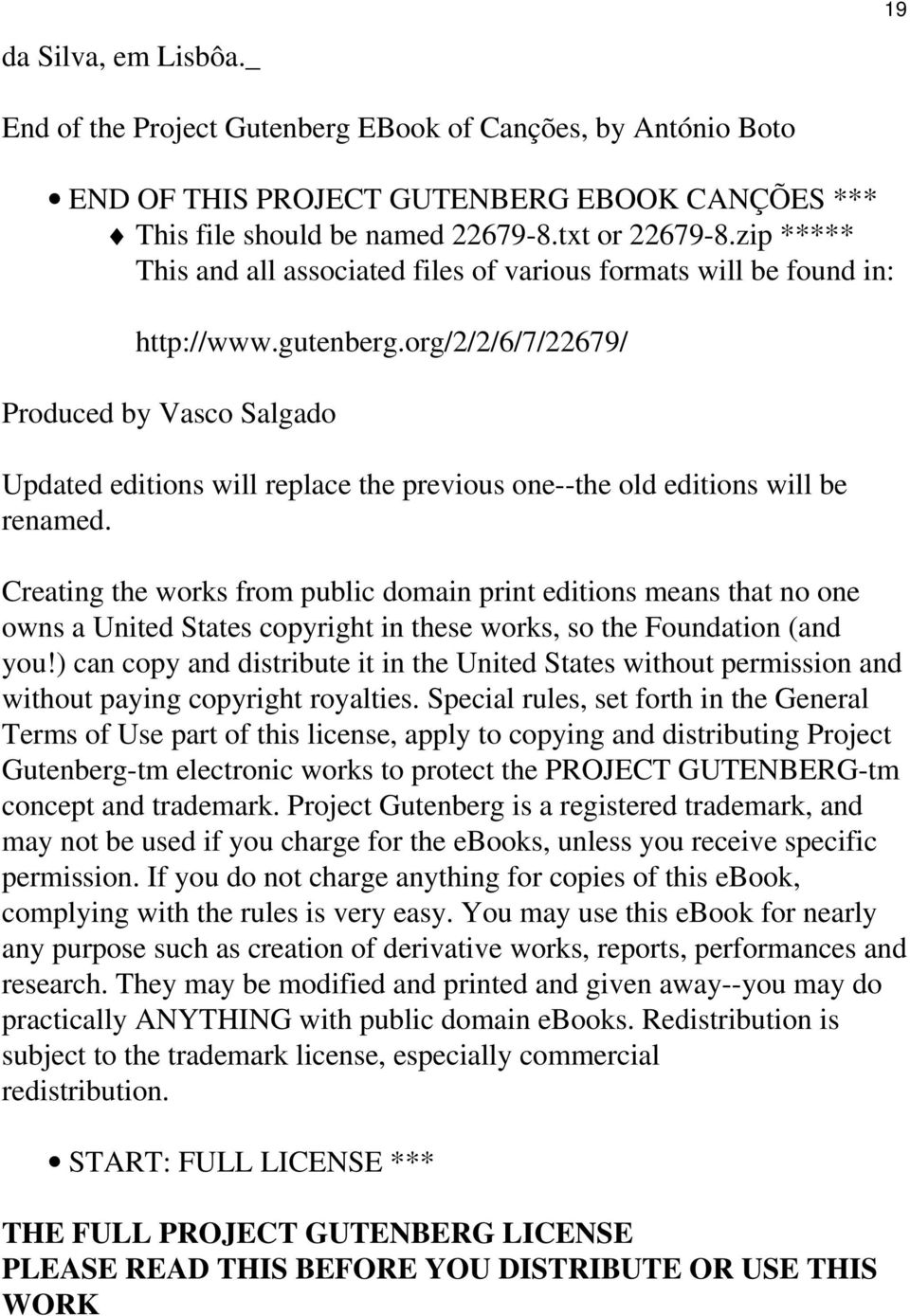 19

da Silva, em Lisbôa._

End of the Project Gutenberg EBook of Canções, by António Boto

• END OF THIS PROJECT GUTENBERG EBOOK CANÇÕES ***

♦ This file should be named 22679-8.txt or 22679-8.zip ***** This and all associated files of various formats will be found in:

http://www.gutenberg.org/2/2/6/7/22679/

Produced by Vasco Salgado

Updated editions will replace the previous one--the old editions will be renamed.

Creating the works from public domain print editions means that no one owns a United States copyright in these works, so the Foundation (and you!) can copy and distribute it in the United States without permission and without paying copyright royalties. Special rules, set forth in the General Terms of Use part of this license, apply to copying and distributing Project Gutenberg-tm electronic works to protect the PROJECT GUTENBERG-tm concept and trademark. Project Gutenberg is a registered trademark, and may not be used if you charge for the ebooks, unless you receive specific permission. If you do not charge anything for copies of this ebook, complying with the rules is very easy. You may use this ebook for nearly any purpose such as creation of derivative works, reports, performances and research. They may be modified and printed and given away--you may do practically ANYTHING with public domain ebooks. Redistribution is subject to the trademark license, especially commercial redistribution.

• START: FULL LICENSE ***

THE FULL PROJECT GUTENBERG LICENSE
PLEASE READ THIS BEFORE YOU DISTRIBUTE OR USE THIS WORK